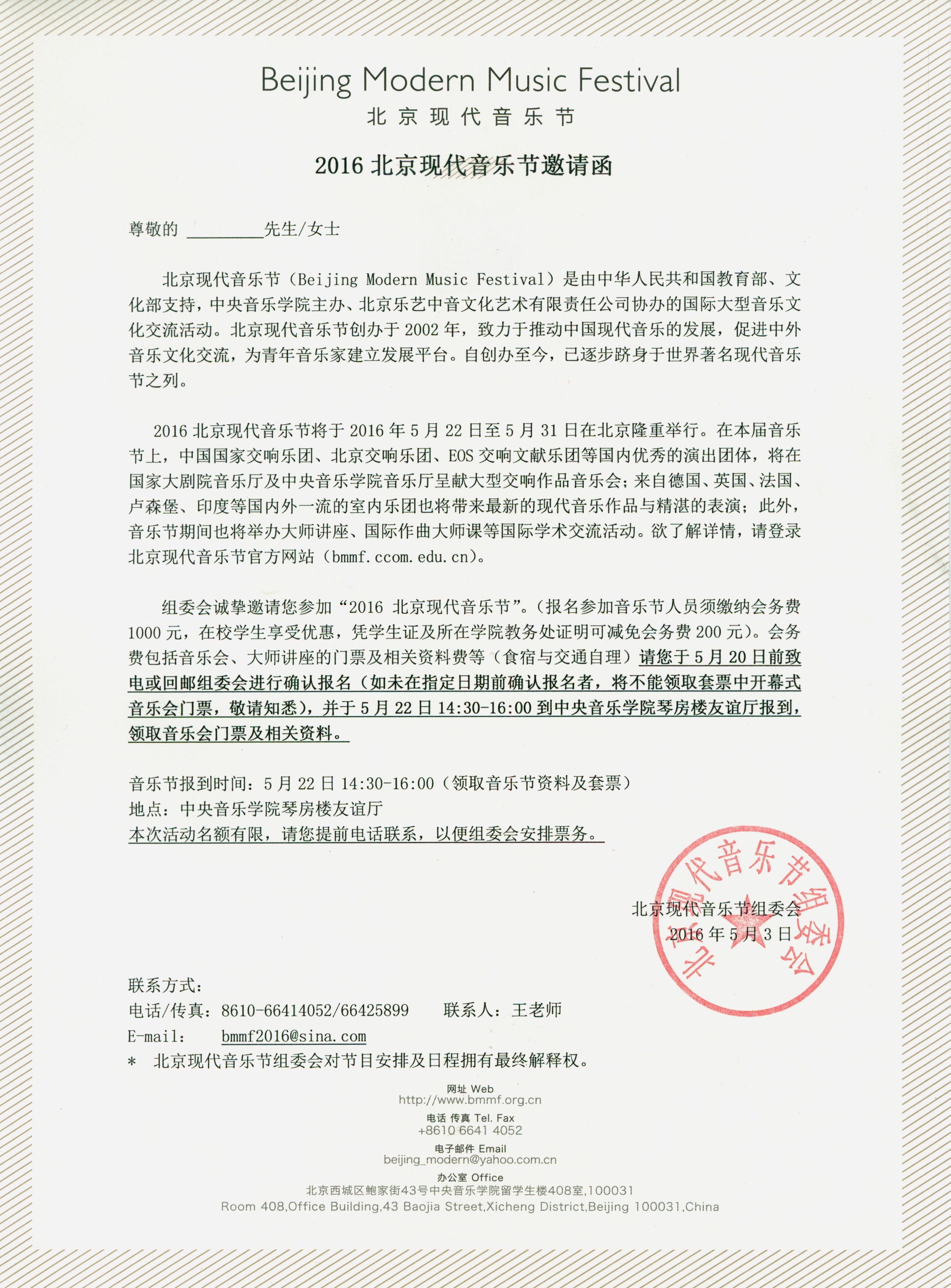 Beijing Modern Music Festival
北京现代音乐节

2016 北京现代音乐节邀请函

尊敬的 ________先生/女士

北京现代音乐节（Beijing Modern Music Festival）是由中华人民共和国教育部、文化部支持，中央音乐学院主办、北京乐艺中音文化艺术有限责任公司协办的国际大型音乐文化交流活动。北京现代音乐节创办于 2002 年，致力于推动中国现代音乐的发展，促进中外音乐文化交流，为青年音乐家建立发展平台。自创办至今，已逐步跻身于世界著名现代音乐节之列。

2016 北京现代音乐节将于 2016 年 5 月 22 日至 5 月 31 日在北京隆重举行。在本届音乐节上，中国国家交响乐团、北京交响乐团、EOS 交响文献乐团等国内优秀的演出团体，将在国家大剧院音乐厅及中央音乐学院音乐厅呈献大型交响作品音乐会；来自德国、英国、法国、卢森堡、印度等国内外一流的室内乐团也将带来最新的现代音乐作品与精湛的表演；此外，音乐节期间也将举办大师讲座、国际作曲大师课等国际学术交流活动。欲了解详情，请登录北京现代音乐节官方网站（bmmf.ccom.edu.cn）。

组委会诚挚邀请您参加“2016 北京现代音乐节”。（报名参加音乐节人员须缴纳会务费 1000 元，在校学生享受优惠，凭学生证及所在学院教务处证明可减免会务费 200 元）。会务费包括音乐会、大师讲座的门票及相关资料费等（食宿与交通自理）请您于 5 月 20 日前致电或回邮组委会进行确认报名（如未在指定日期前确认报名者，将不能领取套票中开幕式音乐会门票，敬请知悉），并于 5 月 22 日 14:30-16:00 到中央音乐学院琴房楼友谊厅报到，领取音乐会门票及相关资料。

音乐节报到时间：5 月 22 日 14:30-16:00（领取音乐节资料及套票）
地点：中央音乐学院琴房楼友谊厅
本次活动名额有限，请您提前电话联系，以便组委会安排票务。

北京现代音乐节组委会
2016 年 5 月 3 日

北京现代音乐节组委会

联系方式：
电话/传真：8610-66414052/66425899　　联系人：王老师
E-mail：　bmmf2016@sina.com
＊ 北京现代音乐节组委会对节目安排及日程拥有最终解释权。

网址 Web
http://www.bmmf.org.cn
电话 传真 Tel. Fax
+8610 6641 4052
电子邮件 Email
beijing_modern@yahoo.com.cn
办公室 Office
北京西城区鲍家街43号中央音乐学院留学生楼408室，100031
Room 408,Office Building,43 Baojia Street,Xicheng District,Beijing 100031,China